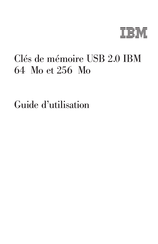 IBM

Clés de mémoire USB 2.0 IBM 64 Mo et 256 Mo

Guide d'utilisation